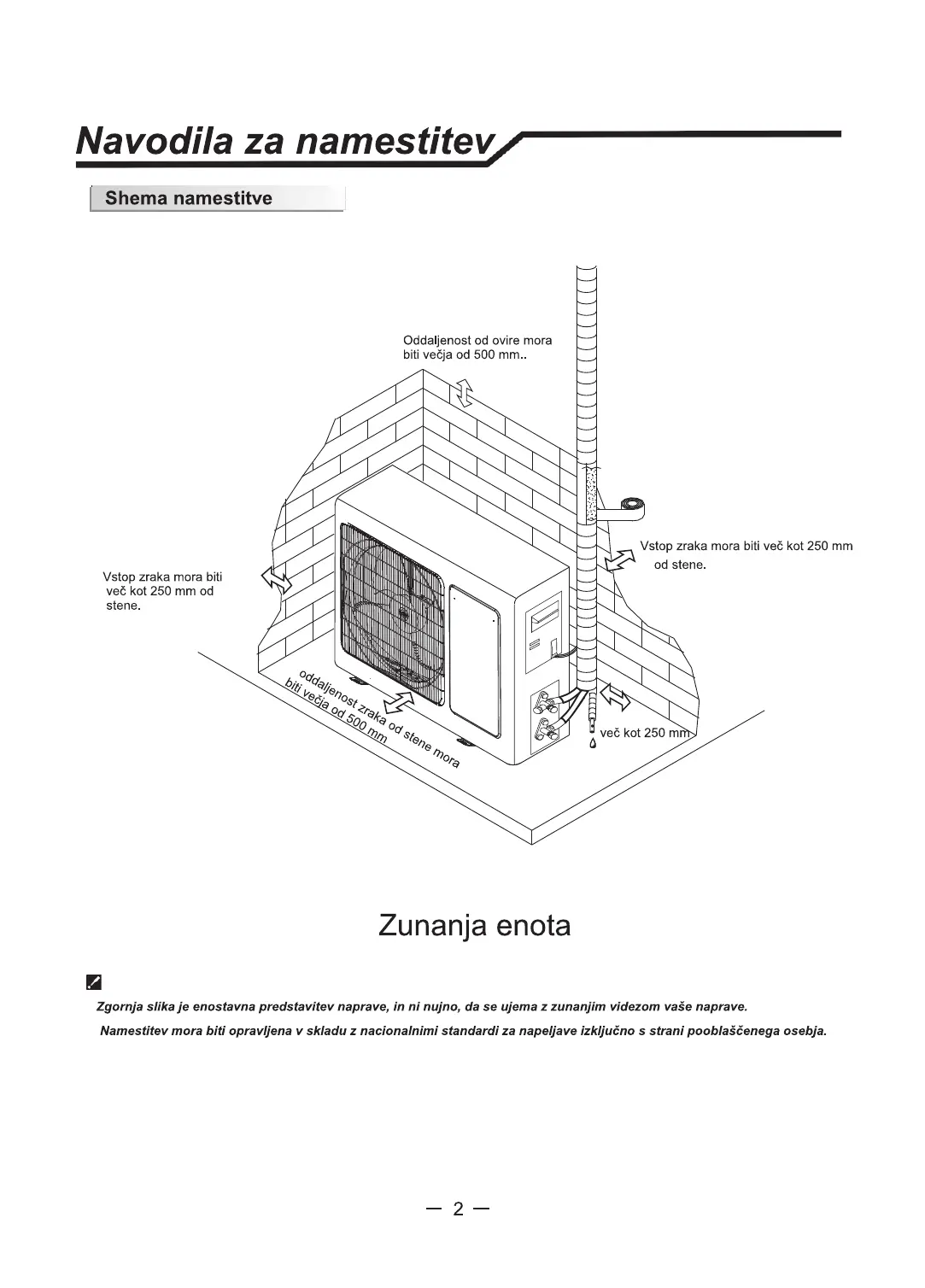 Navodila za namestitev

Shema namestitve

Oddaljenost od ovire mora biti večja od 500 mm..

Vstop zraka mora biti več kot 250 mm od stene.

Vstop zraka mora biti več kot 250 mm od stene.

oddaljenost zraka od stene mora biti večja od 500 mm

več kot 250 mm

Zunanja enota

Zgornja slika je enostavna predstavitev naprave, in ni nujno, da se ujema z zunanjim videzom vaše naprave.

Namestitev mora biti opravljena v skladu z nacionalnimi standardi za napeljave izključno s strani pooblaščenega osebja.

— 2 —